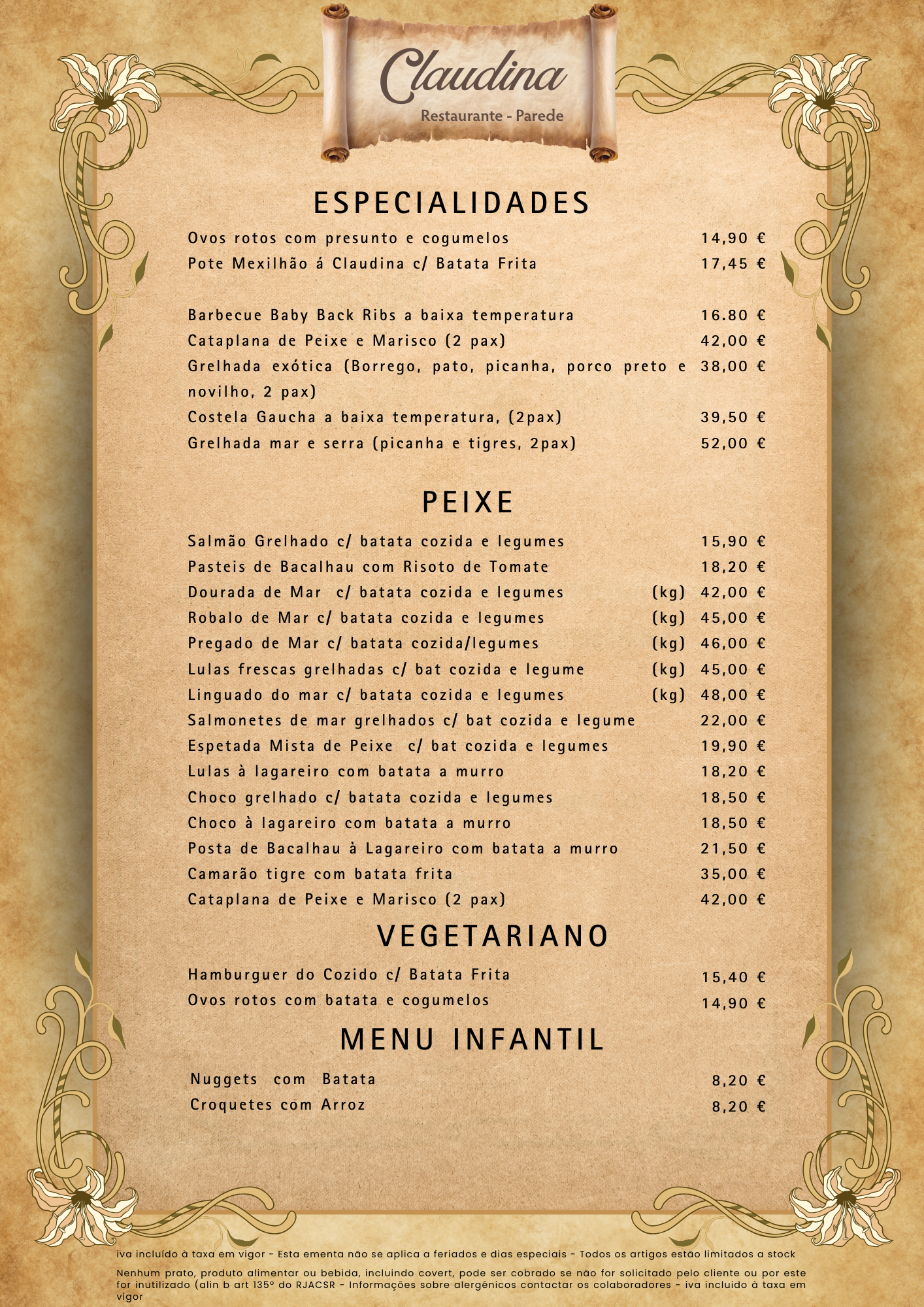 Claudina
Restaurante - Parede

ESPECIALIDADES

Ovos rotos com presunto e cogumelos 14,90 €
Pote Mexilhão á Claudina c/ Batata Frita 17,45 €

Barbecue Baby Back Ribs a baixa temperatura 16.80 €
Cataplana de Peixe e Marisco (2 pax) 42,00 €
Grelhada exótica (Borrego, pato, picanha, porco preto e novilho, 2 pax) 38,00 €
Costela Gaucha a baixa temperatura, (2pax) 39,50 €
Grelhada mar e serra (picanha e tigres, 2pax) 52,00 €

PEIXE

Salmão Grelhado c/ batata cozida e legumes 15,90 €
Pasteis de Bacalhau com Risoto de Tomate 18,20 €
Dourada de Mar c/ batata cozida e legumes (kg) 42,00 €
Robalo de Mar c/ batata cozida e legumes (kg) 45,00 €
Pregado de Mar c/ batata cozida/legumes (kg) 46,00 €
Lulas frescas grelhadas c/ bat cozida e legume (kg) 45,00 €
Linguado do mar c/ batata cozida e legumes (kg) 48,00 €
Salmonetes de mar grelhados c/ bat cozida e legume 22,00 €
Espetada Mista de Peixe c/ bat cozida e legumes 19,90 €
Lulas à lagareiro com batata a murro 18,20 €
Choco grelhado c/ batata cozida e legumes 18,50 €
Choco à lagareiro com batata a murro 18,50 €
Posta de Bacalhau à Lagareiro com batata a murro 21,50 €
Camarão tigre com batata frita 35,00 €
Cataplana de Peixe e Marisco (2 pax) 42,00 €

VEGETARIANO

Hamburguer do Cozido c/ Batata Frita 15,40 €
Ovos rotos com batata e cogumelos 14,90 €

MENU INFANTIL

Nuggets com Batata 8,20 €
Croquetes com Arroz 8,20 €

iva incluído à taxa em vigor - Esta ementa não se aplica a feriados e dias especiais - Todos os artigos estão limitados a stock

Nenhum prato, produto alimentar ou bebida, incluindo covert, pode ser cobrado se não for solicitado pelo cliente ou por este for inutilizado (alin b art 135º do RJACSR - Informações sobre alergénicos contactar os colaboradores - iva incluido à taxa em vigor